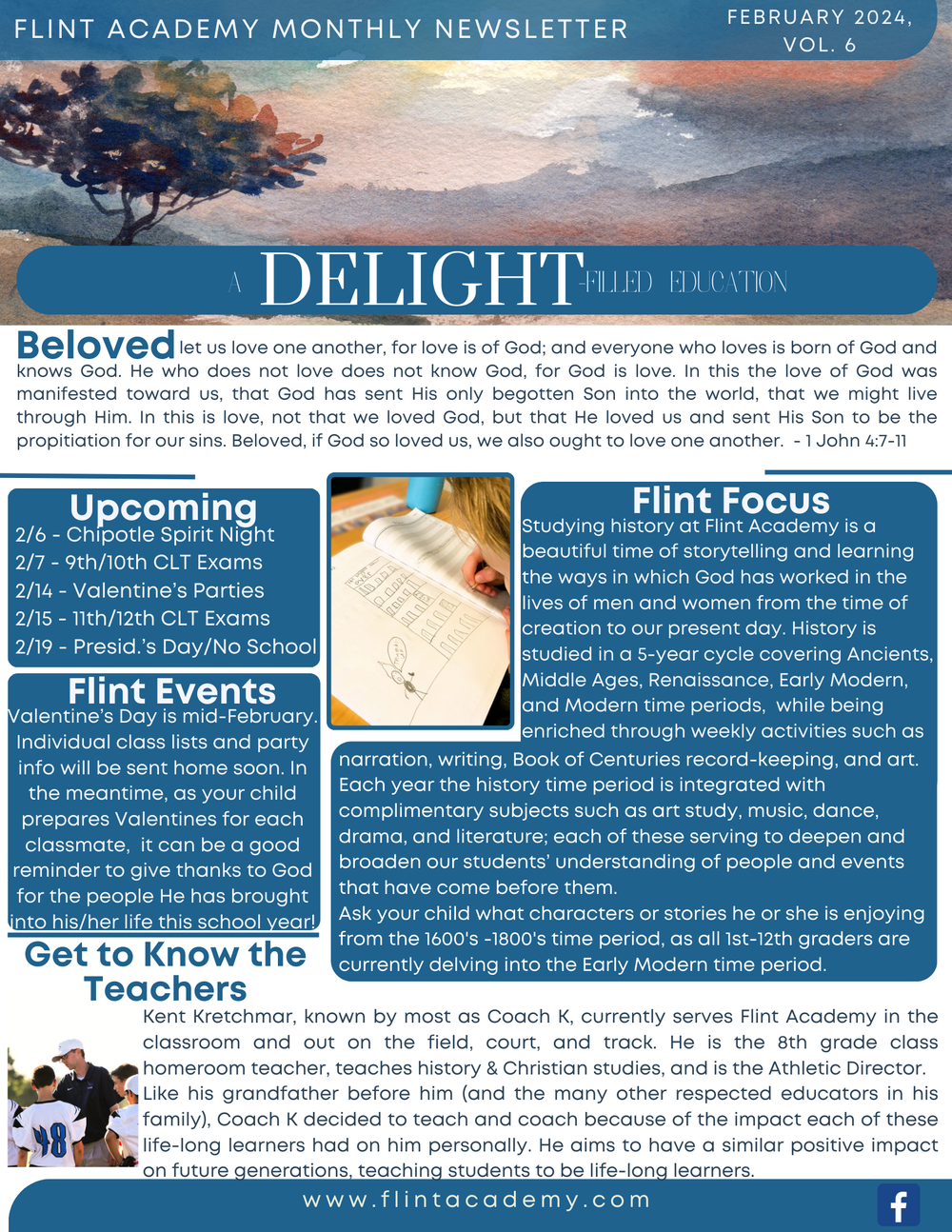 FLINT ACADEMY MONTHLY NEWSLETTER

FEBRUARY 2024, VOL. 6

A DELIGHT-FILLED EDUCATION

Beloved let us love one another, for love is of God; and everyone who loves is born of God and knows God. He who does not love does not know God, for God is love. In this the love of God was manifested toward us, that God has sent His only begotten Son into the world, that we might live through Him. In this is love, not that we loved God, but that He loved us and sent His Son to be the propitiation for our sins. Beloved, if God so loved us, we also ought to love one another. - 1 John 4:7-11

Upcoming
2/6 - Chipotle Spirit Night
2/7 - 9th/10th CLT Exams
2/14 - Valentine's Parties
2/15 - 11th/12th CLT Exams
2/19 - Presid.'s Day/No School

Flint Events
Valentine's Day is mid-February. Individual class lists and party info will be sent home soon. In the meantime, as your child prepares Valentines for each classmate, it can be a good reminder to give thanks to God for the people He has brought into his/her life this school year!

Flint Focus
Studying history at Flint Academy is a beautiful time of storytelling and learning the ways in which God has worked in the lives of men and women from the time of creation to our present day. History is studied in a 5-year cycle covering Ancients, Middle Ages, Renaissance, Early Modern, and Modern time periods, while being enriched through weekly activities such as narration, writing, Book of Centuries record-keeping, and art. Each year the history time period is integrated with complimentary subjects such as art study, music, dance, drama, and literature; each of these serving to deepen and broaden our students' understanding of people and events that have come before them.
Ask your child what characters or stories he or she is enjoying from the 1600's -1800's time period, as all 1st-12th graders are currently delving into the Early Modern time period.

Get to Know the Teachers
Kent Kretchmar, known by most as Coach K, currently serves Flint Academy in the classroom and out on the field, court, and track. He is the 8th grade class homeroom teacher, teaches history & Christian studies, and is the Athletic Director. Like his grandfather before him (and the many other respected educators in his family), Coach K decided to teach and coach because of the impact each of these life-long learners had on him personally. He aims to have a similar positive impact on future generations, teaching students to be life-long learners.

48

www.flintacademy.com

f